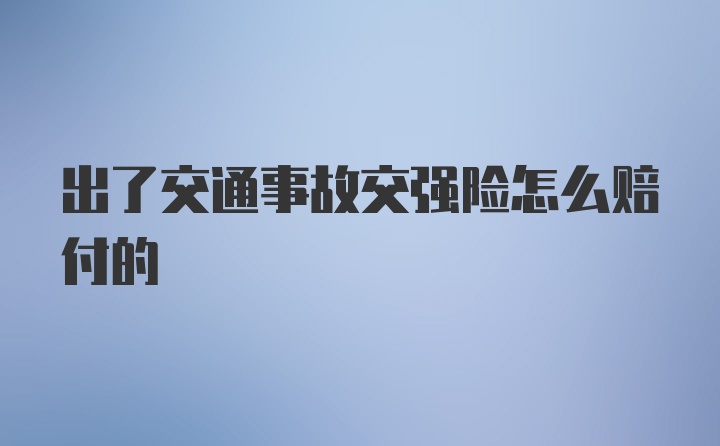 出了交通事故交强险怎么赔付的